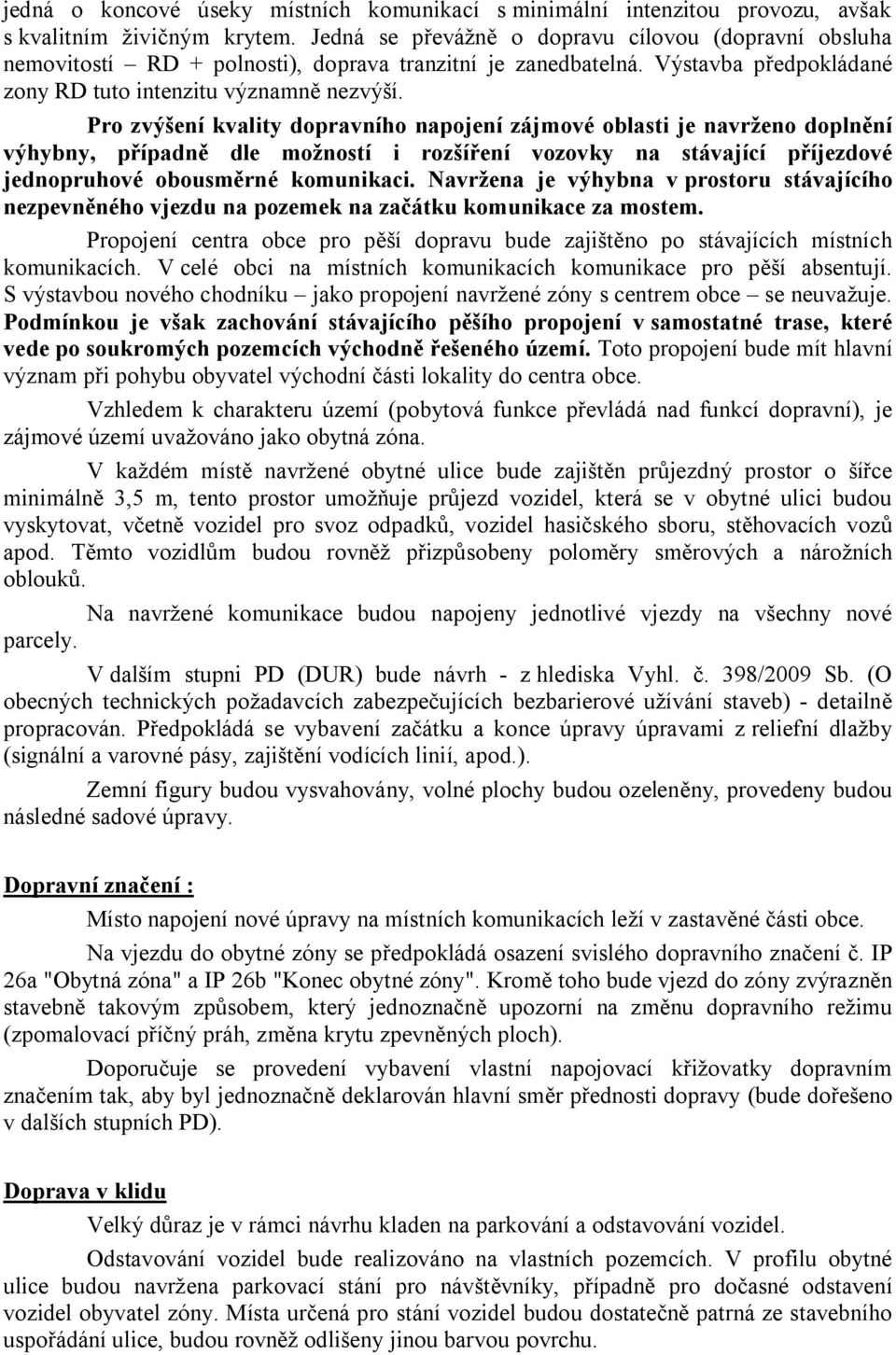 jedná o koncové úseky místních komunikací s minimální intenzitou provozu, avšak s kvalitním živičným krytem. Jedná se převážně o dopravu cílovou (dopravní obsluha nemovitostí – RD + polnosti), doprava tranzitní je zanedbatelná. Výstavba předpokládané zony RD tuto intenzitu významně nezvýší.

Pro zvýšení kvality dopravního napojení zájmové oblasti je navrženo doplnění výhybny, případně dle možností i rozšíření vozovky na stávající příjezdové jednopruhové obousměrné komunikaci. Navržena je výhybna v prostoru stávajícího nezpevněného vjezdu na pozemek na začátku komunikace za mostem.

Propojení centra obce pro pěší dopravu bude zajištěno po stávajících místních komunikacích. V celé obci na místních komunikacích komunikace pro pěší absentují. S výstavbou nového chodníku – jako propojení navržené zóny s centrem obce – se neuvažuje. Podmínkou je však zachování stávajícího pěšího propojení v samostatné trase, které vede po soukromých pozemcích východně řešeného území. Toto propojení bude mít hlavní význam při pohybu obyvatel východní části lokality do centra obce.

Vzhledem k charakteru území (pobytová funkce převládá nad funkcí dopravní), je zájmové území uvažováno jako obytná zóna.

V každém místě navržené obytné ulice bude zajištěn průjezdný prostor o šířce minimálně 3,5 m, tento prostor umožňuje průjezd vozidel, která se v obytné ulici budou vyskytovat, včetně vozidel pro svoz odpadků, vozidel hasičského sboru, stěhovacích vozů apod. Těmto vozidlům budou rovněž přizpůsobeny poloměry směrových a nárožních oblouků.

Na navržené komunikace budou napojeny jednotlivé vjezdy na všechny nové parcely.

V dalším stupni PD (DUR) bude návrh - z hlediska Vyhl. č. 398/2009 Sb. (O obecných technických požadavcích zabezpečujících bezbarierové užívání staveb) - detailně propracován. Předpokládá se vybavení začátku a konce úpravy úpravami z reliefní dlažby (signální a varovné pásy, zajištění vodících linií, apod.).

Zemní figury budou vysvahovány, volné plochy budou ozeleněny, provedeny budou následné sadové úpravy.

Dopravní značení :

Místo napojení nové úpravy na místních komunikacích leží v zastavěné části obce.

Na vjezdu do obytné zóny se předpokládá osazení svislého dopravního značení č. IP 26a "Obytná zóna" a IP 26b "Konec obytné zóny". Kromě toho bude vjezd do zóny zvýrazněn stavebně takovým způsobem, který jednoznačně upozorní na změnu dopravního režimu (zpomalovací příčný práh, změna krytu zpevněných ploch).

Doporučuje se provedení vybavení vlastní napojovací křižovatky dopravním značením tak, aby byl jednoznačně deklarován hlavní směr přednosti dopravy (bude dořešeno v dalších stupních PD).

Doprava v klidu

Velký důraz je v rámci návrhu kladen na parkování a odstavování vozidel.

Odstavování vozidel bude realizováno na vlastních pozemcích. V profilu obytné ulice budou navržena parkovací stání pro návštěvníky, případně pro dočasné odstavení vozidel obyvatel zóny. Místa určená pro stání vozidel budou dostatečně patrná ze stavebního uspořádání ulice, budou rovněž odlišeny jinou barvou povrchu.